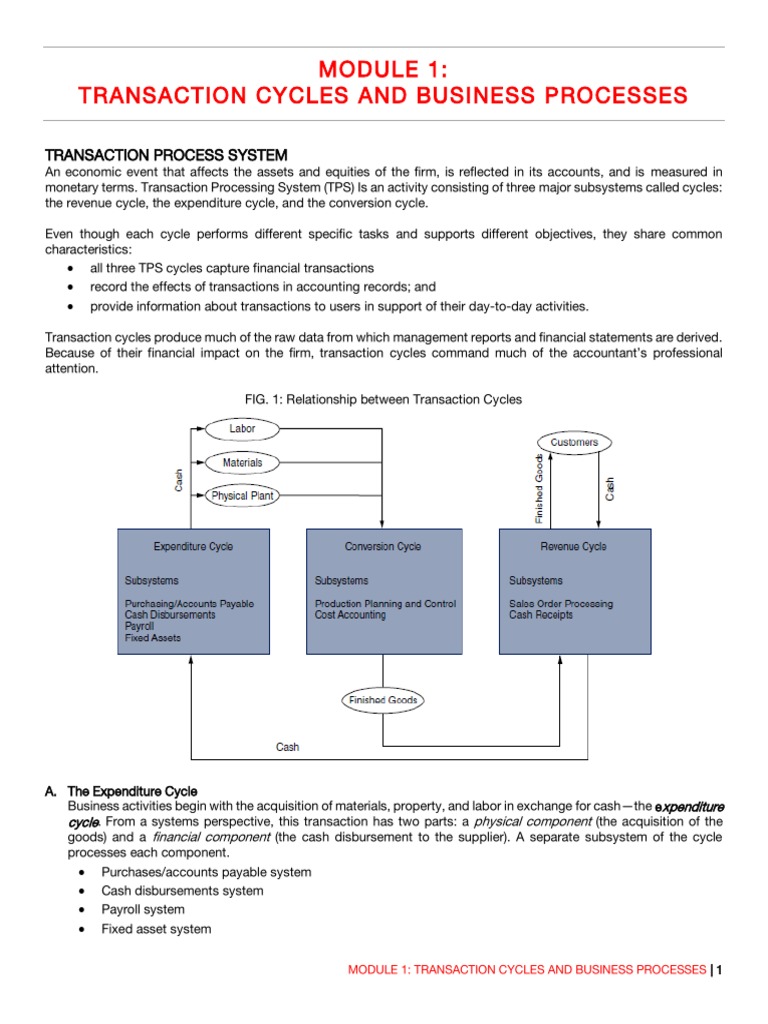 MODULE 1:
TRANSACTION CYCLES AND BUSINESS PROCESSES

TRANSACTION PROCESS SYSTEM
An economic event that affects the assets and equities of the firm, is reflected in its accounts, and is measured in monetary terms. Transaction Processing System (TPS) Is an activity consisting of three major subsystems called cycles: the revenue cycle, the expenditure cycle, and the conversion cycle.

Even though each cycle performs different specific tasks and supports different objectives, they share common characteristics:
• all three TPS cycles capture financial transactions
• record the effects of transactions in accounting records; and
• provide information about transactions to users in support of their day-to-day activities.

Transaction cycles produce much of the raw data from which management reports and financial statements are derived. Because of their financial impact on the firm, transaction cycles command much of the accountant's professional attention.

FIG. 1: Relationship between Transaction Cycles

Labor
Materials
Physical Plant
Cash
Customers
Finished Goods
Cash

Expenditure Cycle
Subsystems
Purchasing/Accounts Payable
Cash Disbursements
Payroll
Fixed Assets

Conversion Cycle
Subsystems
Production Planning and Control
Cost Accounting

Revenue Cycle
Subsystems
Sales Order Processing
Cash Receipts

Finished Goods
Cash

A. The Expenditure Cycle
Business activities begin with the acquisition of materials, property, and labor in exchange for cash—the expenditure cycle. From a systems perspective, this transaction has two parts: a physical component (the acquisition of the goods) and a financial component (the cash disbursement to the supplier). A separate subsystem of the cycle processes each component.
• Purchases/accounts payable system
• Cash disbursements system
• Payroll system
• Fixed asset system

MODULE 1: TRANSACTION CYCLES AND BUSINESS PROCESSES | 1